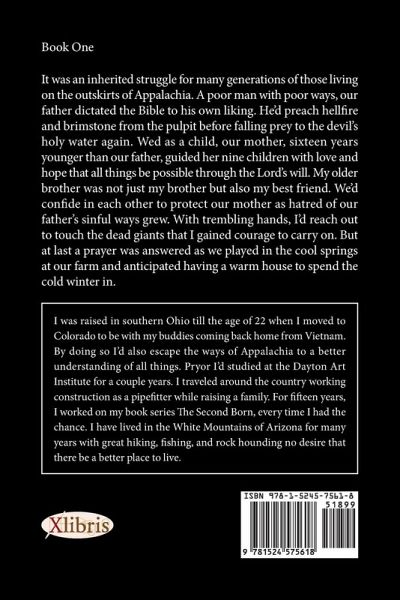 Book One

It was an inherited struggle for many generations of those living on the outskirts of Appalachia. A poor man with poor ways, our father dictated the Bible to his own liking. He'd preach hellfire and brimstone from the pulpit before falling prey to the devil's holy water again. Wed as a child, our mother, sixteen years younger than our father, guided her nine children with love and hope that all things be possible through the Lord's will. My older brother was not just my brother but also my best friend. We'd confide in each other to protect our mother as hatred of our father's sinful ways grew. With trembling hands, I'd reach out to touch the dead giants that I gained courage to carry on. But at last a prayer was answered as we played in the cool springs at our farm and anticipated having a warm house to spend the cold winter in.

I was raised in southern Ohio till the age of 22 when I moved to Colorado to be with my buddies coming back home from Vietnam. By doing so I'd also escape the ways of Appalachia to a better understanding of all things. Pryor I'd studied at the Dayton Art Institute for a couple years. I traveled around the country working construction as a pipefitter while raising a family. For fifteen years, I worked on my book series The Second Born, every time I had the chance. I have lived in the White Mountains of Arizona for many years with great hiking, fishing, and rock hounding no desire that there be a better place to live.

Xlibris

ISBN 978-1-5245-7561-8
51899
9 781524 575618